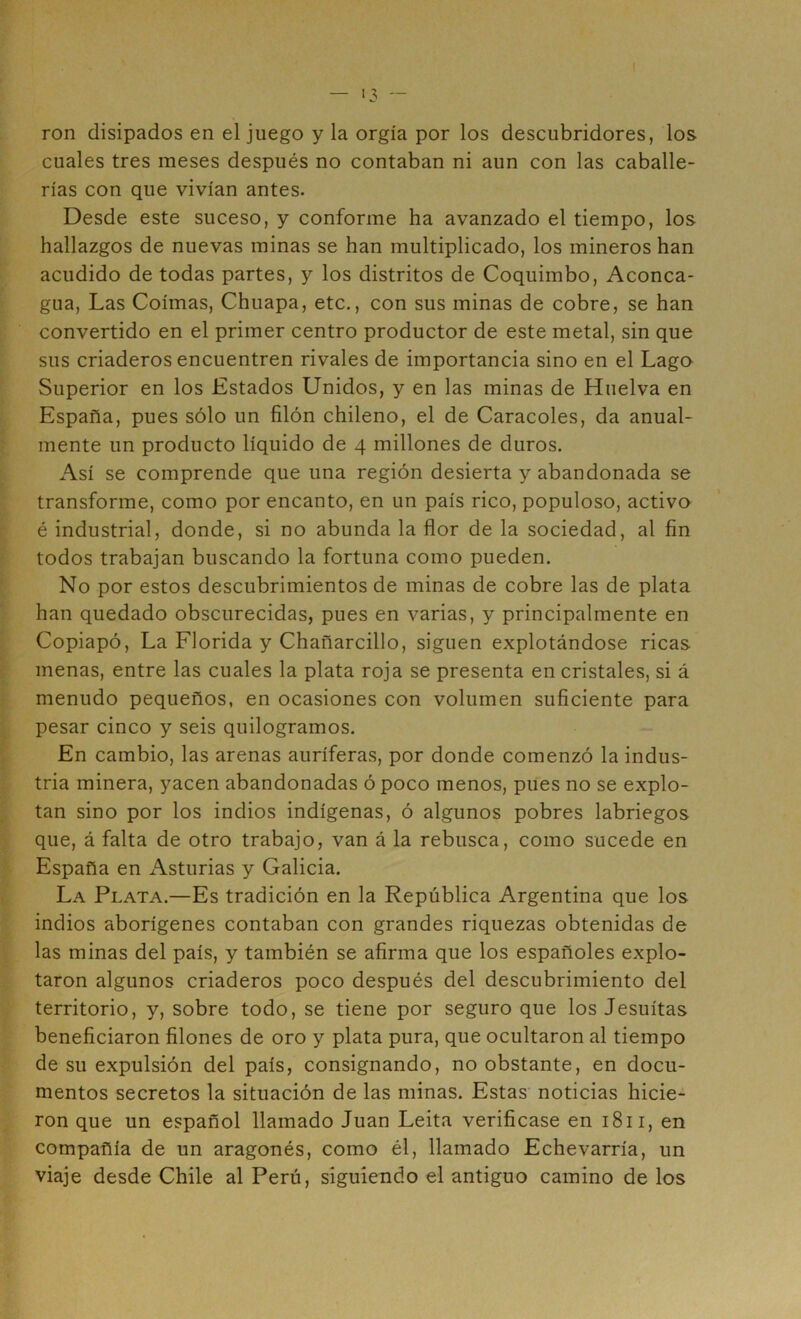 — 13 —

ron disipados en el juego y la orgía por los descubridores, los cuales tres meses después no contaban ni aun con las caballerías con que vivían antes.

Desde este suceso, y conforme ha avanzado el tiempo, los hallazgos de nuevas minas se han multiplicado, los mineros han acudido de todas partes, y los distritos de Coquimbo, Aconcagua, Las Coímas, Chuapa, etc., con sus minas de cobre, se han convertido en el primer centro productor de este metal, sin que sus criaderos encuentren rivales de importancia sino en el Lago Superior en los Estados Unidos, y en las minas de Huelva en España, pues sólo un filón chileno, el de Caracoles, da anualmente un producto líquido de 4 millones de duros.

Así se comprende que una región desierta y abandonada se transforme, como por encanto, en un país rico, populoso, activo é industrial, donde, si no abunda la flor de la sociedad, al fin todos trabajan buscando la fortuna como pueden.

No por estos descubrimientos de minas de cobre las de plata han quedado obscurecidas, pues en varias, y principalmente en Copiapó, La Florida y Chañarcillo, siguen explotándose ricas menas, entre las cuales la plata roja se presenta en cristales, si á menudo pequeños, en ocasiones con volumen suficiente para pesar cinco y seis quilogramos.

En cambio, las arenas auríferas, por donde comenzó la industria minera, yacen abandonadas ó poco menos, pues no se explotan sino por los indios indígenas, ó algunos pobres labriegos que, á falta de otro trabajo, van á la rebusca, como sucede en España en Asturias y Galicia.

La Plata.—Es tradición en la República Argentina que los indios aborígenes contaban con grandes riquezas obtenidas de las minas del país, y también se afirma que los españoles explotaron algunos criaderos poco después del descubrimiento del territorio, y, sobre todo, se tiene por seguro que los Jesuítas beneficiaron filones de oro y plata pura, que ocultaron al tiempo de su expulsión del país, consignando, no obstante, en documentos secretos la situación de las minas. Estas noticias hicieron que un español llamado Juan Leita verificase en 1811, en compañía de un aragonés, como él, llamado Echevarría, un viaje desde Chile al Perú, siguiendo el antiguo camino de los